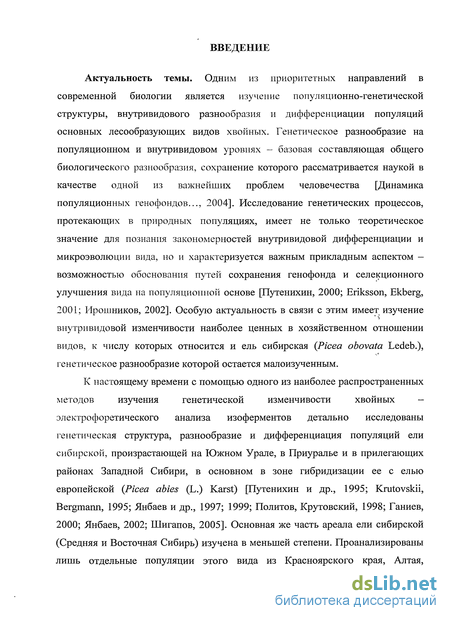 ВВЕДЕНИЕ

Актуальность темы. Одним из приоритетных направлений в современной биологии является изучение популяционно-генетической структуры, внутривидового разнообразия и дифференциации популяций основных лесообразующих видов хвойных. Генетическое разнообразие на популяционном и внутривидовом уровнях – базовая составляющая общего биологического разнообразия, сохранение которого рассматривается наукой в качестве одной из важнейших проблем человечества [Динамика популяционных генофондов…, 2004]. Исследование генетических процессов, протекающих в природных популяциях, имеет не только теоретическое значение для познания закономерностей внутривидовой дифференциации и микроэволюции вида, но и характеризуется важным прикладным аспектом – возможностью обоснования путей сохранения генофонда и селекционного улучшения вида на популяционной основе [Путенихин, 2000; Eriksson, Ekberg, 2001; Ирошников, 2002]. Особую актуальность в связи с этим имеет изучение внутривидовой изменчивости наиболее ценных в хозяйственном отношении видов, к числу которых относится и ель сибирская (Picea obovata Ledeb.), генетическое разнообразие которой остается малоизученным.

К настоящему времени с помощью одного из наиболее распространенных методов изучения генетической изменчивости хвойных – электрофоретического анализа изоферментов детально исследованы генетическая структура, разнообразие и дифференциация популяций ели сибирской, произрастающей на Южном Урале, в Приуралье и в прилегающих районах Западной Сибири, в основном в зоне гибридизации ее с елью европейской (Picea abies (L.) Karst) [Путенихин и др., 1995; Krutovskii, Bergmann, 1995; Янбаев и др., 1997; 1999; Политов, Крутовский, 1998; Ганиев, 2000; Янбаев, 2002; Шигапов, 2005]. Основная же часть ареала ели сибирской (Средняя и Восточная Сибирь) изучена в меньшей степени. Проанализированы лишь отдельные популяции этого вида из Красноярского края, Алтая,

dsLib.net
библиотека диссертаций